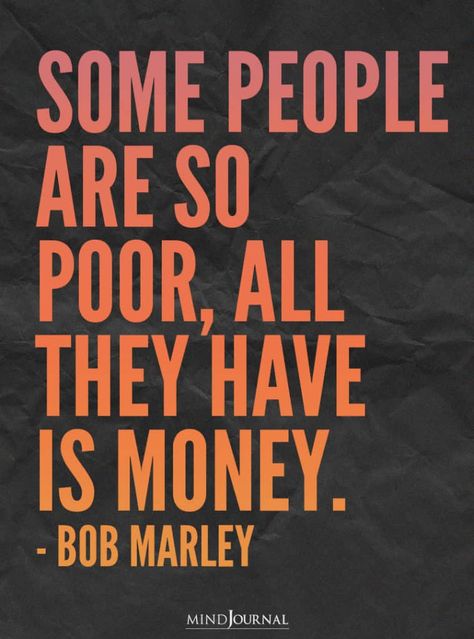 SOME PEOPLE ARE SO POOR, ALL THEY HAVE IS MONEY.
- BOB MARLEY

MINDJOURNAL